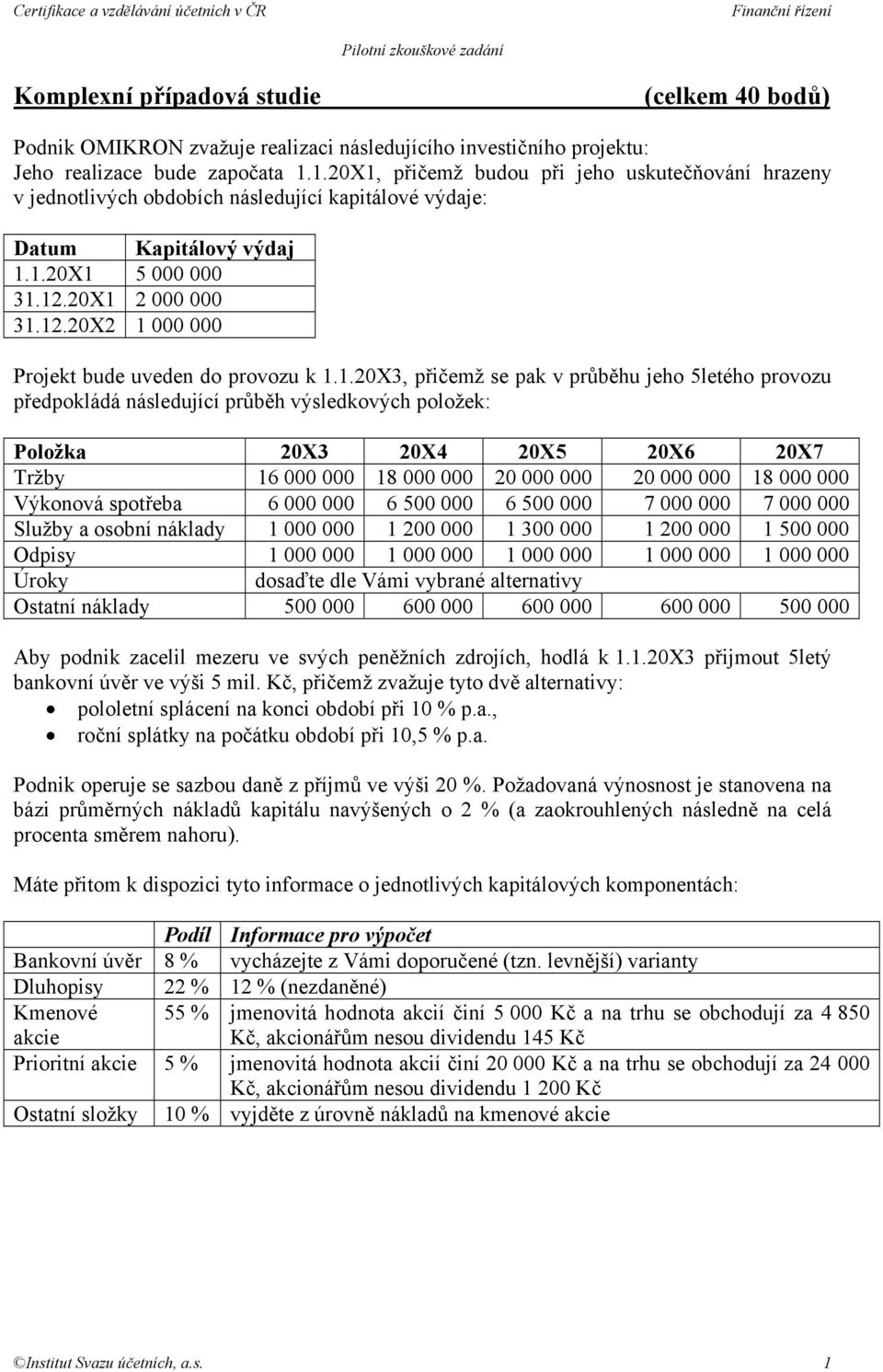 Certifikace a vzdělávání účetních v ČR Finanční řízení

Pilotní zkouškové zadání

Komplexní případová studie (celkem 40 bodů)

Podnik OMIKRON zvažuje realizaci následujícího investičního projektu: Jeho realizace bude započata 1.1.20X1, přičemž budou při jeho uskutečňování hrazeny v jednotlivých obdobích následující kapitálové výdaje:

| Datum | Kapitálový výdaj |
|---|---|
| 1.1.20X1 | 5 000 000 |
| 31.12.20X1 | 2 000 000 |
| 31.12.20X2 | 1 000 000 |

Projekt bude uveden do provozu k 1.1.20X3, přičemž se pak v průběhu jeho 5letého provozu předpokládá následující průběh výsledkových položek:

| Položka | 20X3 | 20X4 | 20X5 | 20X6 | 20X7 |
|---|---|---|---|---|---|
| Tržby | 16 000 000 | 18 000 000 | 20 000 000 | 20 000 000 | 18 000 000 |
| Výkonová spotřeba | 6 000 000 | 6 500 000 | 6 500 000 | 7 000 000 | 7 000 000 |
| Služby a osobní náklady | 1 000 000 | 1 200 000 | 1 300 000 | 1 200 000 | 1 500 000 |
| Odpisy | 1 000 000 | 1 000 000 | 1 000 000 | 1 000 000 | 1 000 000 |
| Úroky | dosaďte dle Vámi vybrané alternativy | | | | |
| Ostatní náklady | 500 000 | 600 000 | 600 000 | 600 000 | 500 000 |

Aby podnik zacelil mezeru ve svých peněžních zdrojích, hodlá k 1.1.20X3 přijmout 5letý bankovní úvěr ve výši 5 mil. Kč, přičemž zvažuje tyto dvě alternativy:
• pololetní splácení na konci období při 10 % p.a.,
• roční splátky na počátku období při 10,5 % p.a.

Podnik operuje se sazbou daně z příjmů ve výši 20 %. Požadovaná výnosnost je stanovena na bázi průměrných nákladů kapitálu navýšených o 2 % (a zaokrouhlených následně na celá procenta směrem nahoru).

Máte přitom k dispozici tyto informace o jednotlivých kapitálových komponentách:

| | Podíl | Informace pro výpočet |
|---|---|---|
| Bankovní úvěr | 8 % | vycházejte z Vámi doporučené (tzn. levnější) varianty |
| Dluhopisy | 22 % | 12 % (nezdaněné) |
| Kmenové akcie | 55 % | jmenovitá hodnota akcií činí 5 000 Kč a na trhu se obchodují za 4 850 Kč, akcionářům nesou dividendu 145 Kč |
| Prioritní akcie | 5 % | jmenovitá hodnota akcií činí 20 000 Kč a na trhu se obchodují za 24 000 Kč, akcionářům nesou dividendu 1 200 Kč |
| Ostatní složky | 10 % | vyjděte z úrovně nákladů na kmenové akcie |

©Institut Svazu účetních, a.s. 1